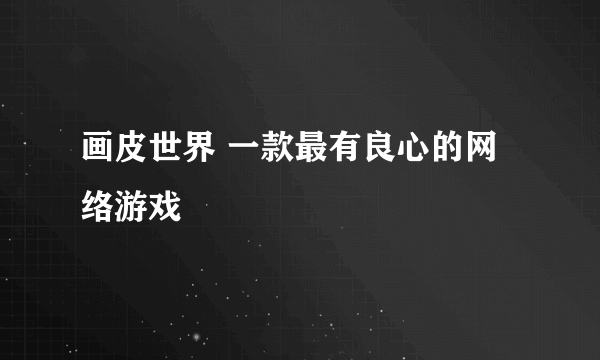 画皮世界 一款最有良心的网络游戏